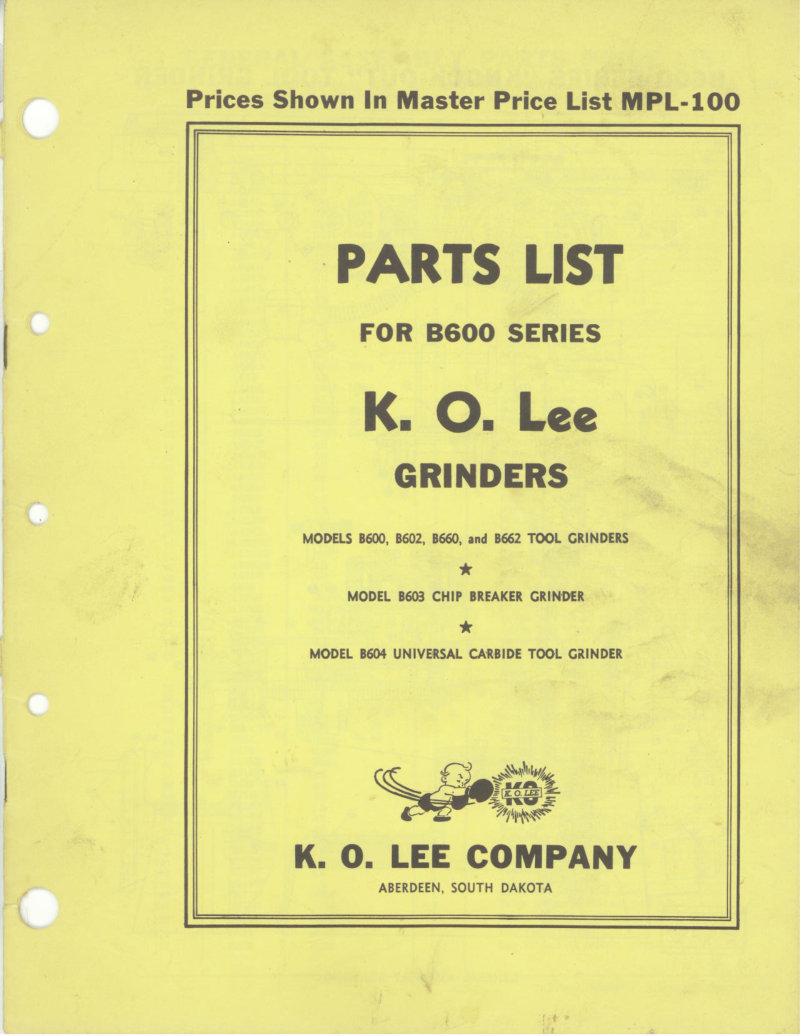 Prices Shown In Master Price List MPL-100

PARTS LIST

FOR B600 SERIES

K. O. Lee

GRINDERS

MODELS B600, B602, B660, and B662 TOOL GRINDERS

★

MODEL B603 CHIP BREAKER GRINDER

★

MODEL B604 UNIVERSAL CARBIDE TOOL GRINDER

KO
K. O. LEE

K. O. LEE COMPANY

ABERDEEN, SOUTH DAKOTA